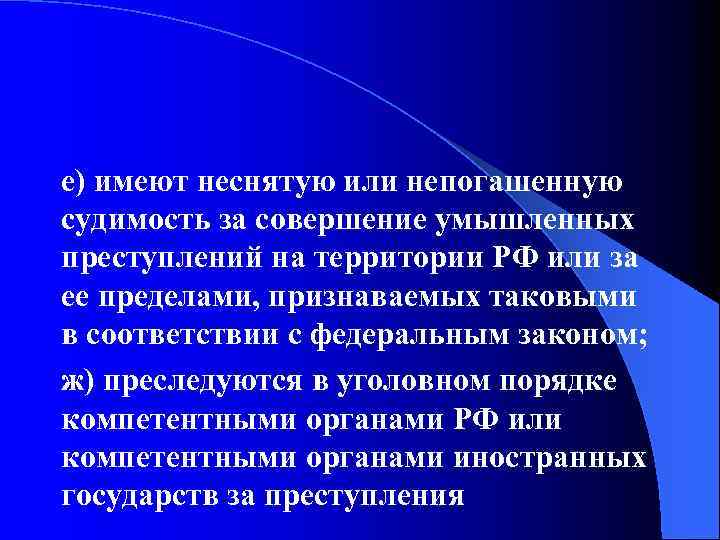 е) имеют неснятую или непогашенную судимость за совершение умышленных преступлений на территории РФ или за ее пределами, признаваемых таковыми в соответствии с федеральным законом;

ж) преследуются в уголовном порядке компетентными органами РФ или компетентными органами иностранных государств за преступления